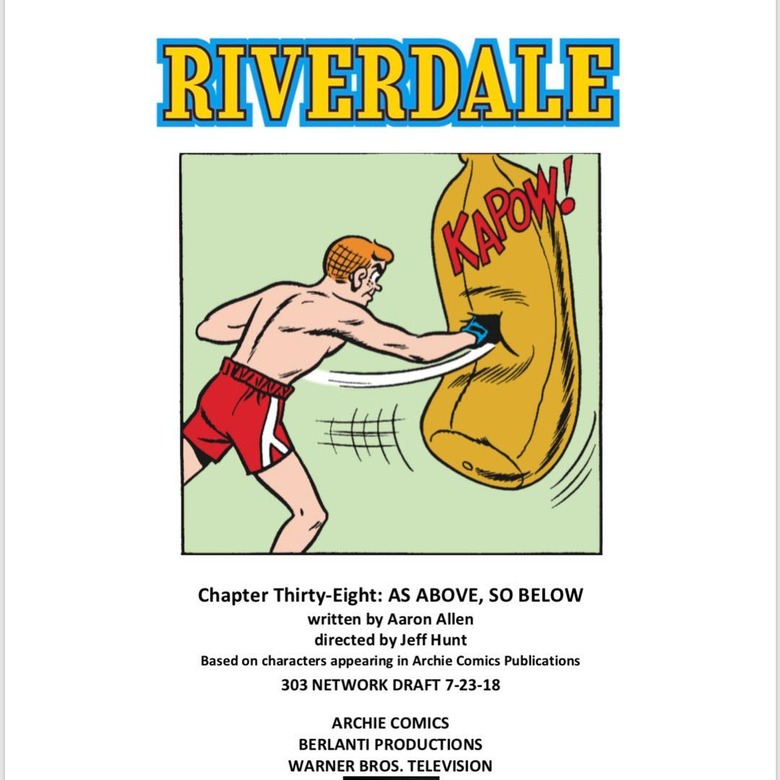 RIVERDALE

KAPOW!

Chapter Thirty-Eight: AS ABOVE, SO BELOW
written by Aaron Allen
directed by Jeff Hunt
Based on characters appearing in Archie Comics Publications
303 NETWORK DRAFT 7-23-18

ARCHIE COMICS
BERLANTI PRODUCTIONS
WARNER BROS. TELEVISION